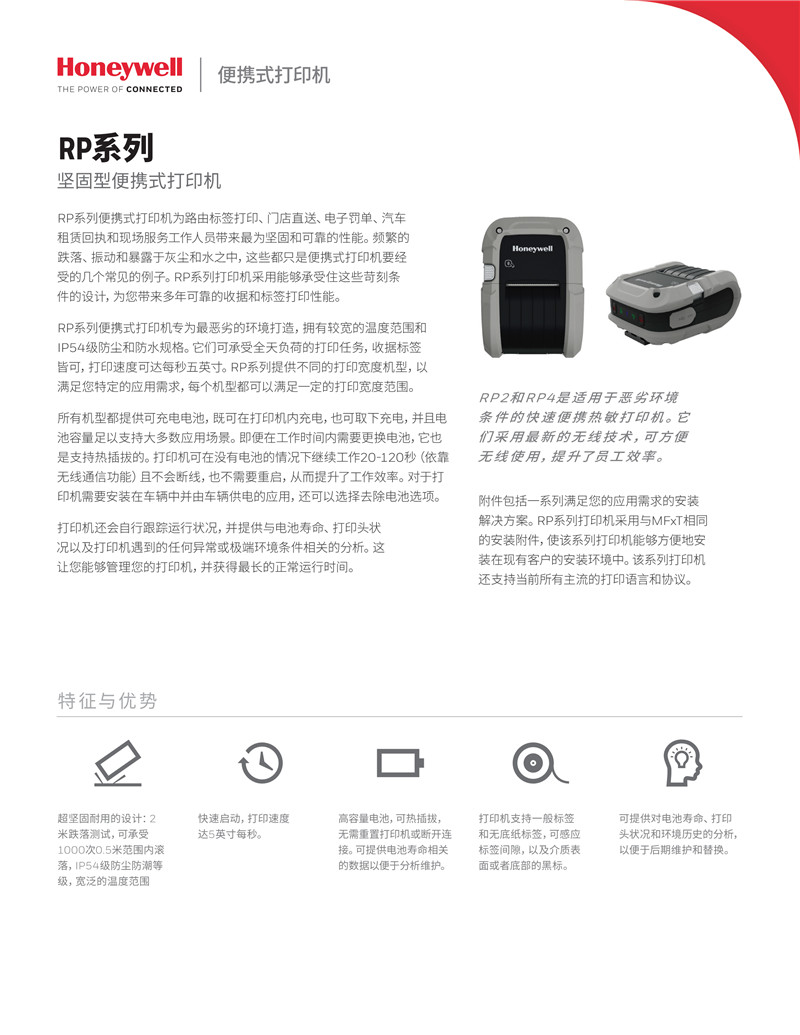 Honeywell
THE POWER OF CONNECTED

便携式打印机

RP系列
坚固型便携式打印机

RP系列便携式打印机为路由标签打印、门店直送、电子罚单、汽车租赁回执和现场服务工作人员带来最为坚固和可靠的性能。频繁的跌落、振动和暴露于灰尘和水之中，这些都只是便携式打印机要经受的几个常见的例子。RP系列打印机采用能够承受住这些苛刻条件的设计，为您带来多年可靠的收据和标签打印性能。

RP系列便携式打印机专为最恶劣的环境打造，拥有较宽的温度范围和IP54级防尘和防水规格。它们可承受全天负荷的打印任务，收据标签皆可，打印速度可达每秒五英寸。RP系列提供不同的打印宽度机型，以满足您特定的应用需求，每个机型都可以满足一定的打印宽度范围。

所有机型都提供可充电电池，既可在打印机内充电，也可取下充电，并且电池容量足以支持大多数应用场景。即便在工作时间内需要更换电池，它也是支持热插拔的。打印机可在没有电池的情况下继续工作20-120秒（依靠无线通信功能）且不会断线，也不需要重启，从而提升了工作效率。对于打印机需要安装在车辆中并由车辆供电的应用，还可以选择去除电池选项。

打印机还会自行跟踪运行状况，并提供与电池寿命、打印头状况以及打印机遇到的任何异常或极端环境条件相关的分析。这让您能够管理您的打印机，并获得最长的正常运行时间。

Honeywell

RP2和RP4是适用于恶劣环境条件的快速便携热敏打印机。它们采用最新的无线技术，可方便无线使用，提升了员工效率。

附件包括一系列满足您的应用需求的安装解决方案。RP系列打印机采用与MFxT相同的安装附件，使该系列打印机能够方便地安装在现有客户的安装环境中。该系列打印机还支持当前所有主流的打印语言和协议。

特征与优势

超坚固耐用的设计：2米跌落测试，可承受1000次0.5米范围内滚落，IP54级防尘防潮等级，宽泛的温度范围

快速启动，打印速度达5英寸每秒。

高容量电池，可热插拔，无需重置打印机或断开连接。可提供电池寿命相关的数据以便于分析维护。

打印机支持一般标签和无底纸标签，可感应标签间隙，以及介质表面或者底部的黑标。

可提供对电池寿命、打印头状况和环境历史的分析，以便于后期维护和替换。